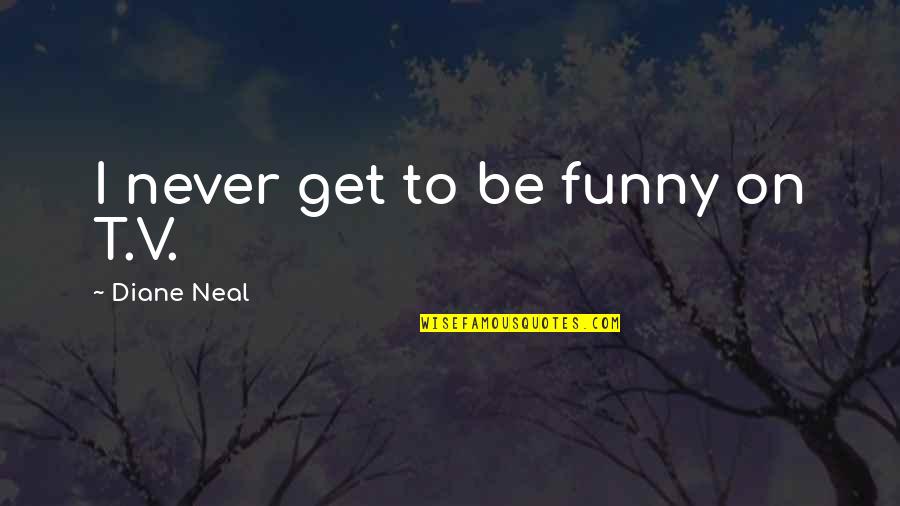 I never get to be funny on T.V.

~ Diane Neal

WISEFAMOUSQUOTES.COM